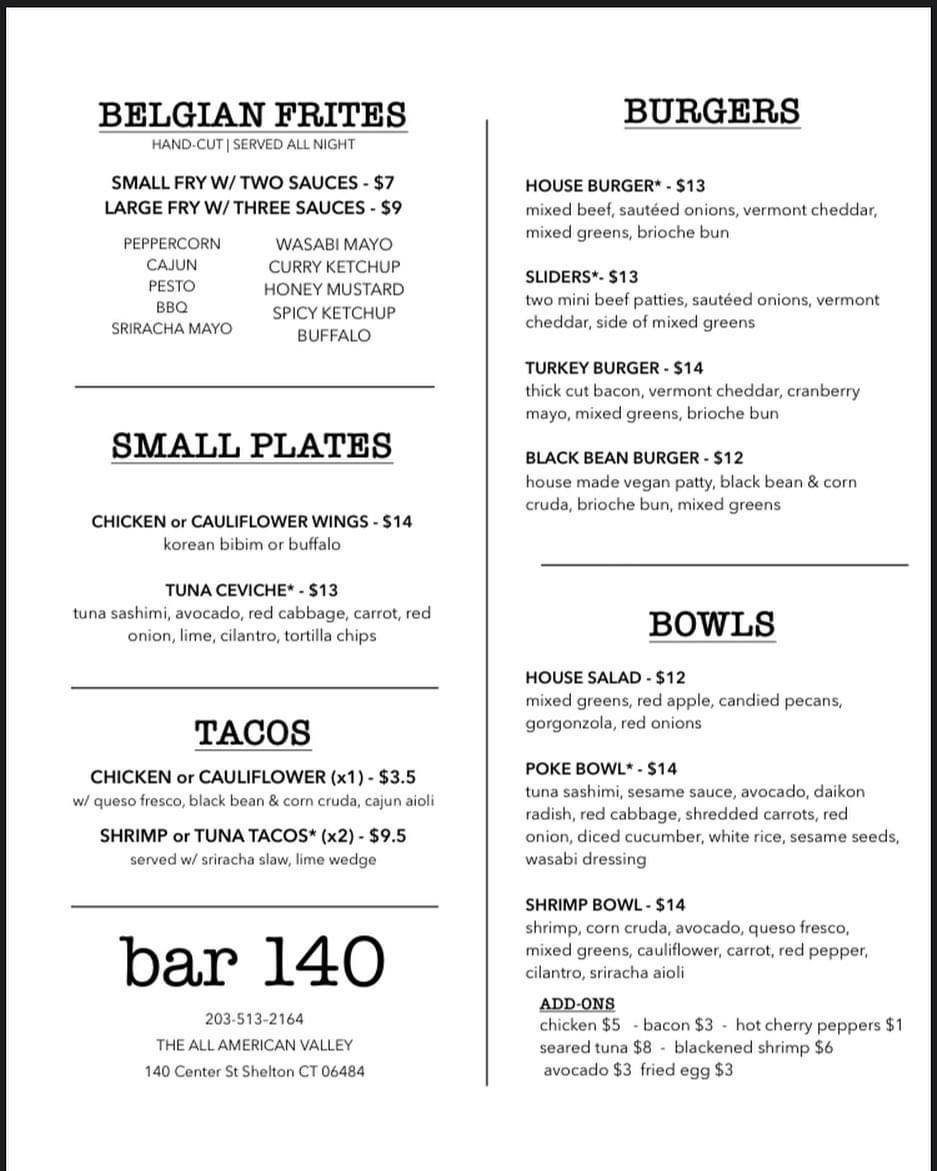 BELGIAN FRITES
HAND-CUT | SERVED ALL NIGHT

SMALL FRY W/ TWO SAUCES - $7
LARGE FRY W/ THREE SAUCES - $9

PEPPERCORN
CAJUN
PESTO
BBQ
SRIRACHA MAYO

WASABI MAYO
CURRY KETCHUP
HONEY MUSTARD
SPICY KETCHUP
BUFFALO

SMALL PLATES

CHICKEN or CAULIFLOWER WINGS - $14
korean bibim or buffalo

TUNA CEVICHE* - $13
tuna sashimi, avocado, red cabbage, carrot, red onion, lime, cilantro, tortilla chips

TACOS

CHICKEN or CAULIFLOWER (x1) - $3.5
w/ queso fresco, black bean & corn cruda, cajun aioli

SHRIMP or TUNA TACOS* (x2) - $9.5
served w/ sriracha slaw, lime wedge

bar 140

203-513-2164
THE ALL AMERICAN VALLEY
140 Center St Shelton CT 06484

BURGERS

HOUSE BURGER* - $13
mixed beef, sautéed onions, vermont cheddar, mixed greens, brioche bun

SLIDERS*- $13
two mini beef patties, sautéed onions, vermont cheddar, side of mixed greens

TURKEY BURGER - $14
thick cut bacon, vermont cheddar, cranberry mayo, mixed greens, brioche bun

BLACK BEAN BURGER - $12
house made vegan patty, black bean & corn cruda, brioche bun, mixed greens

BOWLS

HOUSE SALAD - $12
mixed greens, red apple, candied pecans, gorgonzola, red onions

POKE BOWL* - $14
tuna sashimi, sesame sauce, avocado, daikon radish, red cabbage, shredded carrots, red onion, diced cucumber, white rice, sesame seeds, wasabi dressing

SHRIMP BOWL - $14
shrimp, corn cruda, avocado, queso fresco, mixed greens, cauliflower, carrot, red pepper, cilantro, sriracha aioli

ADD-ONS
chicken $5 - bacon $3 - hot cherry peppers $1
seared tuna $8 - blackened shrimp $6
avocado $3 fried egg $3